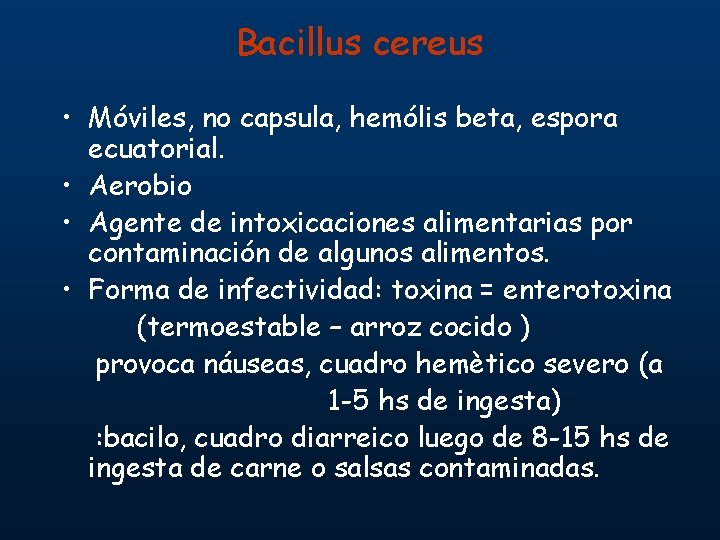 Bacillus cereus

• Móviles, no capsula, hemólis beta, espora ecuatorial.
• Aerobio
• Agente de intoxicaciones alimentarias por contaminación de algunos alimentos.
• Forma de infectividad: toxina = enterotoxina (termoestable – arroz cocido ) provoca náuseas, cuadro hemètico severo (a 1-5 hs de ingesta)
:bacilo, cuadro diarreico luego de 8-15 hs de ingesta de carne o salsas contaminadas.